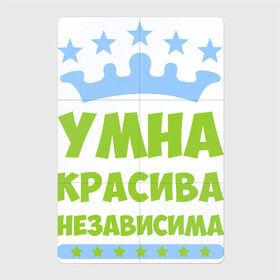 УМНА
КРАСИВА
НЕЗАВИСИМА